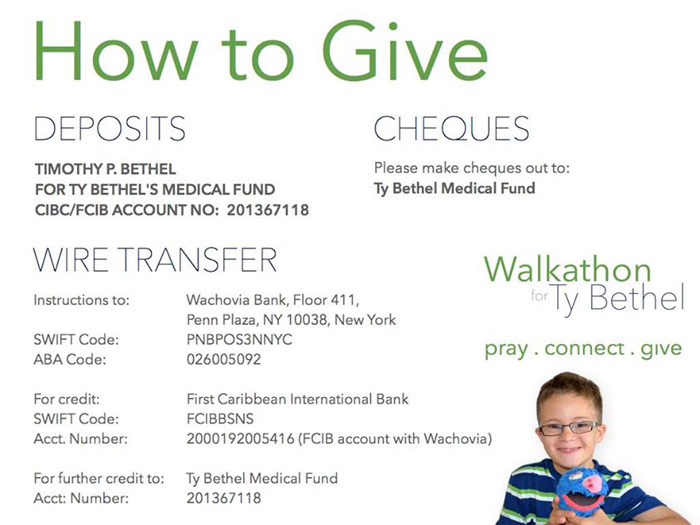 How to Give

DEPOSITS

TIMOTHY P. BETHEL
FOR TY BETHEL'S MEDICAL FUND
CIBC/FCIB ACCOUNT NO: 201367118

CHEQUES

Please make cheques out to:
Ty Bethel Medical Fund

WIRE TRANSFER

| | |
|---|---|
| Instructions to: | Wachovia Bank, Floor 411, Penn Plaza, NY 10038, New York |
| SWIFT Code: | PNBPOS3NNYC |
| ABA Code: | 026005092 |
| For credit: | First Caribbean International Bank |
| SWIFT Code: | FCIBBSNS |
| Acct. Number: | 2000192005416 (FCIB account with Wachovia) |
| For further credit to: | Ty Bethel Medical Fund |
| Acct: Number: | 201367118 |

Walkathon for Ty Bethel

pray . connect . give